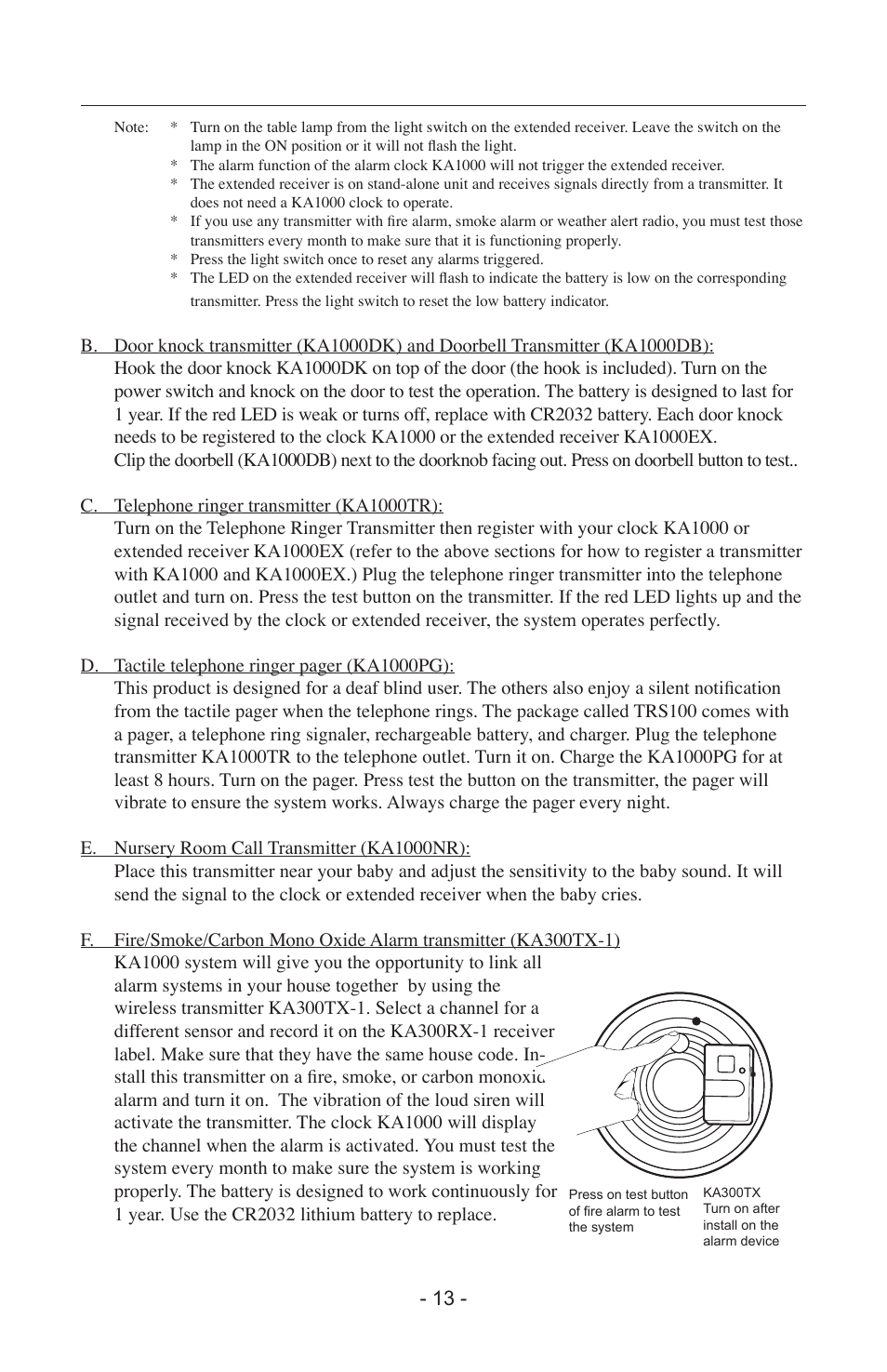 Note: * Turn on the table lamp from the light switch on the extended receiver. Leave the switch on the lamp in the ON position or it will not flash the light.
* The alarm function of the alarm clock KA1000 will not trigger the extended receiver.
* The extended receiver is on stand-alone unit and receives signals directly from a transmitter. It does not need a KA1000 clock to operate.
* If you use any transmitter with fire alarm, smoke alarm or weather alert radio, you must test those transmitters every month to make sure that it is functioning properly.
* Press the light switch once to reset any alarms triggered.
* The LED on the extended receiver will flash to indicate the battery is low on the corresponding transmitter. Press the light switch to reset the low battery indicator.

B. Door knock transmitter (KA1000DK) and Doorbell Transmitter (KA1000DB):
Hook the door knock KA1000DK on top of the door (the hook is included). Turn on the power switch and knock on the door to test the operation. The battery is designed to last for 1 year. If the red LED is weak or turns off, replace with CR2032 battery. Each door knock needs to be registered to the clock KA1000 or the extended receiver KA1000EX.
Clip the doorbell (KA1000DB) next to the doorknob facing out. Press on doorbell button to test..

C. Telephone ringer transmitter (KA1000TR):
Turn on the Telephone Ringer Transmitter then register with your clock KA1000 or extended receiver KA1000EX (refer to the above sections for how to register a transmitter with KA1000 and KA1000EX.) Plug the telephone ringer transmitter into the telephone outlet and turn on. Press the test button on the transmitter. If the red LED lights up and the signal received by the clock or extended receiver, the system operates perfectly.

D. Tactile telephone ringer pager (KA1000PG):
This product is designed for a deaf blind user. The others also enjoy a silent notification from the tactile pager when the telephone rings. The package called TRS100 comes with a pager, a telephone ring signaler, rechargeable battery, and charger. Plug the telephone transmitter KA1000TR to the telephone outlet. Turn it on. Charge the KA1000PG for at least 8 hours. Turn on the pager. Press test the button on the transmitter, the pager will vibrate to ensure the system works. Always charge the pager every night.

E. Nursery Room Call Transmitter (KA1000NR):
Place this transmitter near your baby and adjust the sensitivity to the baby sound. It will send the signal to the clock or extended receiver when the baby cries.

F. Fire/Smoke/Carbon Mono Oxide Alarm transmitter (KA300TX-1)
KA1000 system will give you the opportunity to link all alarm systems in your house together by using the wireless transmitter KA300TX-1. Select a channel for a different sensor and record it on the KA300RX-1 receiver label. Make sure that they have the same house code. Install this transmitter on a fire, smoke, or carbon monoxid alarm and turn it on. The vibration of the loud siren will activate the transmitter. The clock KA1000 will display the channel when the alarm is activated. You must test the system every month to make sure the system is working properly. The battery is designed to work continuously for 1 year. Use the CR2032 lithium battery to replace.

Press on test button of fire alarm to test the system

KA300TX Turn on after install on the alarm device

- 13 -